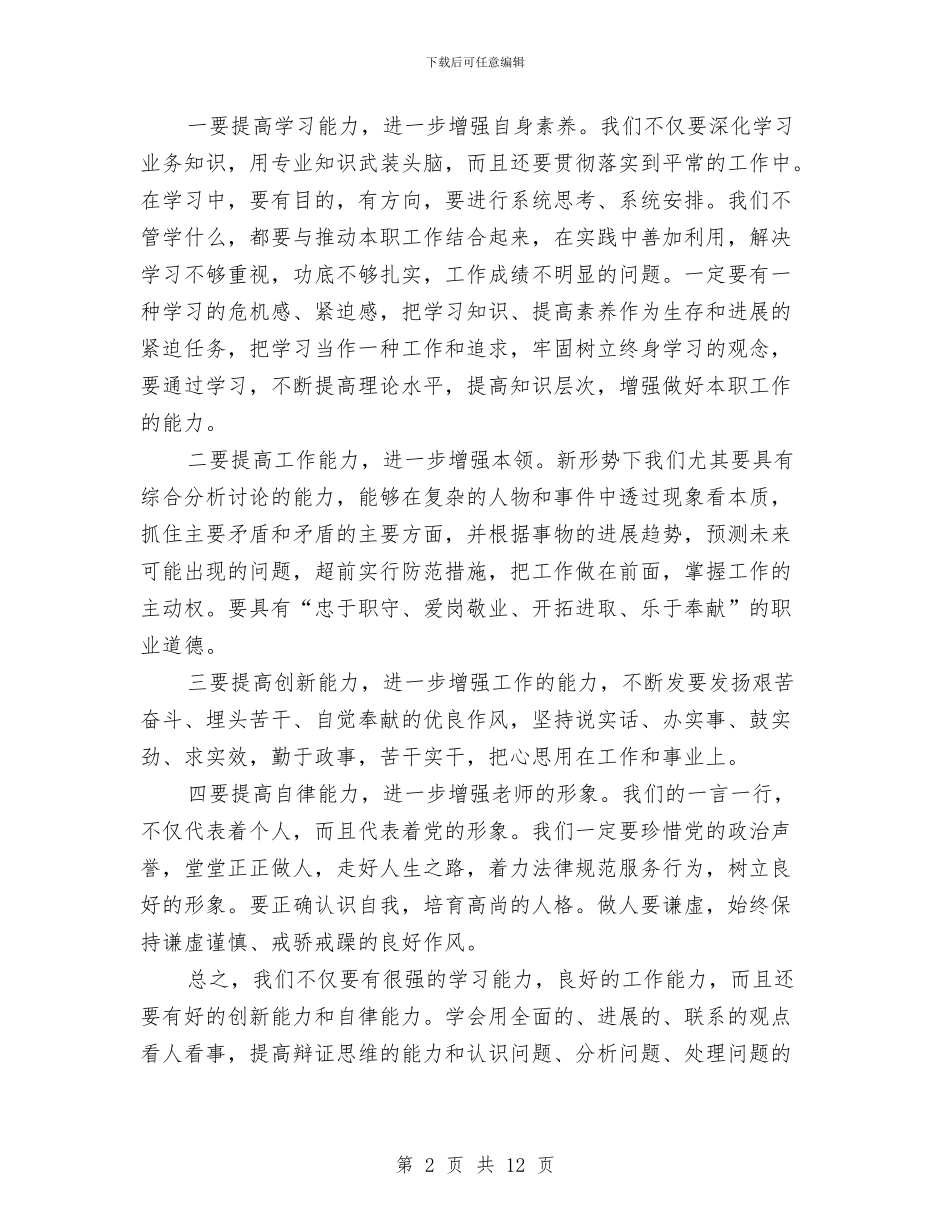 下载后可任意编辑

一要提高学习能力，进一步增强自身素养。我们不仅要深化学习业务知识，用专业知识武装头脑，而且还要贯彻落实到平常的工作中。在学习中，要有目的，有方向，要进行系统思考、系统安排。我们不管学什么，都要与推动本职工作结合起来，在实践中善加利用，解决学习不够重视，功底不够扎实，工作成绩不明显的问题。一定要有一种学习的危机感、紧迫感，把学习知识、提高素养作为生存和进展的紧迫任务，把学习当作一种工作和追求，牢固树立终身学习的观念，要通过学习，不断提高理论水平，提高知识层次，增强做好本职工作的能力。

二要提高工作能力，进一步增强本领。新形势下我们尤其要具有综合分析讨论的能力，能够在复杂的人物和事件中透过现象看本质，抓住主要矛盾和矛盾的主要方面，并根据事物的进展趋势，预测未来可能出现的问题，超前实行防范措施，把工作做在前面，掌握工作的主动权。要具有“忠于职守、爱岗敬业、开拓进取、乐于奉献”的职业道德。

三要提高创新能力，进一步增强工作的能力，不断发要发扬艰苦奋斗、埋头苦干、自觉奉献的优良作风，坚持说实话、办实事、鼓实劲、求实效，勤于政事，苦干实干，把心思用在工作和事业上。

四要提高自律能力，进一步增强老师的形象。我们的一言一行，不仅代表着个人，而且代表着党的形象。我们一定要珍惜党的政治声誉，堂堂正正做人，走好人生之路，着力法律规范服务行为，树立良好的形象。要正确认识自我，培育高尚的人格。做人要谦虚，始终保持谦虚谨慎、戒骄戒躁的良好作风。

总之，我们不仅要有很强的学习能力，良好的工作能力，而且还要有好的创新能力和自律能力。学会用全面的、进展的、联系的观点看人看事，提高辩证思维的能力和认识问题、分析问题、处理问题的

第 2 页 共 12 页